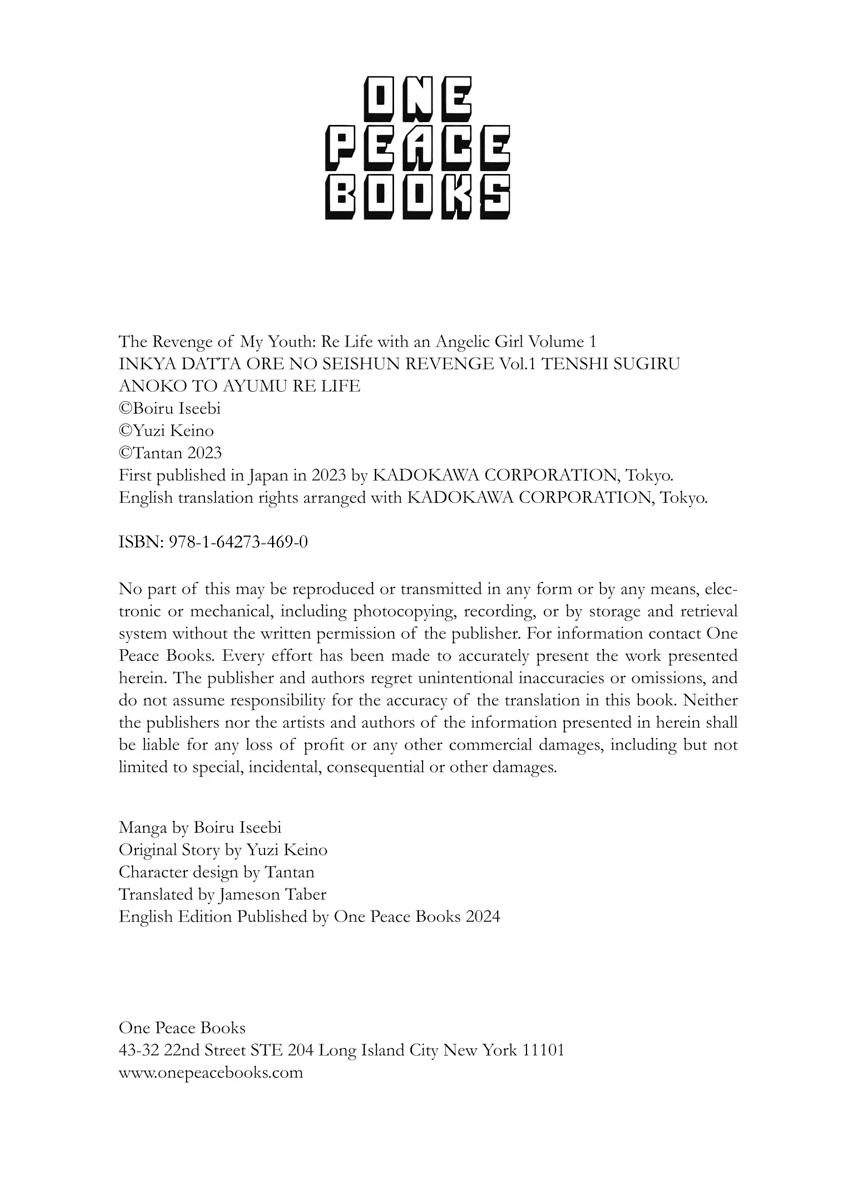 ONE
PEACE
BOOKS

The Revenge of My Youth: Re Life with an Angelic Girl Volume 1
INKYA DATTA ORE NO SEISHUN REVENGE Vol.1 TENSHI SUGIRU ANOKO TO AYUMU RE LIFE
©Boiru Iseebi
©Yuzi Keino
©Tantan 2023
First published in Japan in 2023 by KADOKAWA CORPORATION, Tokyo.
English translation rights arranged with KADOKAWA CORPORATION, Tokyo.

ISBN: 978-1-64273-469-0

No part of this may be reproduced or transmitted in any form or by any means, electronic or mechanical, including photocopying, recording, or by storage and retrieval system without the written permission of the publisher. For information contact One Peace Books. Every effort has been made to accurately present the work presented herein. The publisher and authors regret unintentional inaccuracies or omissions, and do not assume responsibility for the accuracy of the translation in this book. Neither the publishers nor the artists and authors of the information presented in herein shall be liable for any loss of profit or any other commercial damages, including but not limited to special, incidental, consequential or other damages.

Manga by Boiru Iseebi
Original Story by Yuzi Keino
Character design by Tantan
Translated by Jameson Taber
English Edition Published by One Peace Books 2024

One Peace Books
43-32 22nd Street STE 204 Long Island City New York 11101
www.onepeacebooks.com